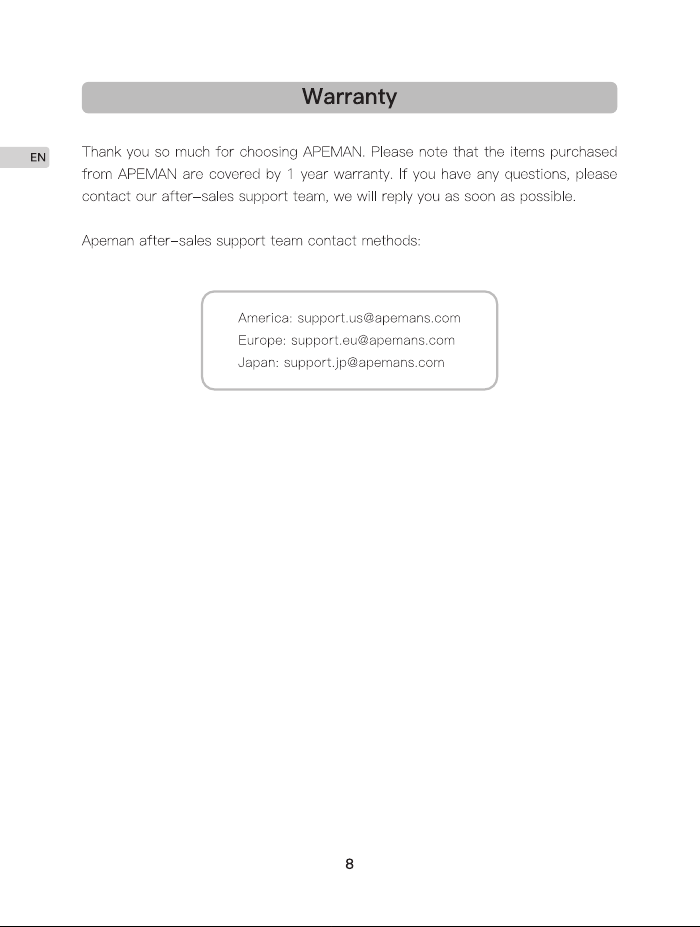 Warranty

EN

Thank you so much for choosing APEMAN. Please note that the items purchased from APEMAN are covered by 1 year warranty. If you have any questions, please contact our after-sales support team, we will reply you as soon as possible.

Apeman after-sales support team contact methods:

America: support.us@apemans.com
Europe: support.eu@apemans.com
Japan: support.jp@apemans.com

8